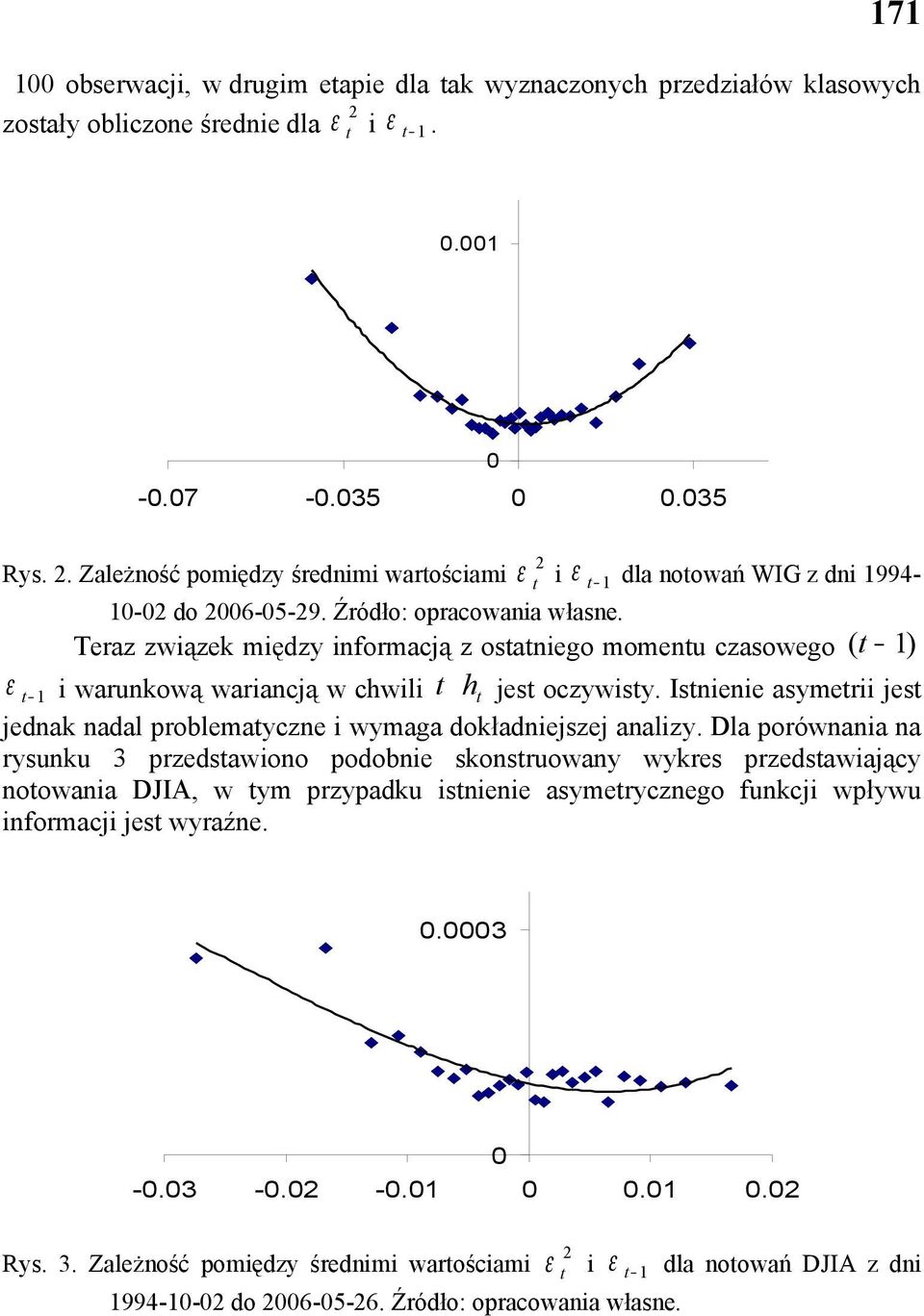 171

100 obserwacji, w drugim etapie dla tak wyznaczonych przedziałów klasowych zostały obliczone średnie dla $\varepsilon_t^2$ i $\varepsilon_{t-1}$.

0.001

0

-0.07 -0.035 0 0.035

Rys. 2. Zależność pomiędzy średnimi wartościami $\varepsilon_t^2$ i $\varepsilon_{t-1}$ dla notowań WIG z dni 1994-10-02 do 2006-05-29. Źródło: opracowania własne.

Teraz związek między informacją z ostatniego momentu czasowego $(t-1)$ $\varepsilon_{t-1}$ i warunkową wariancją w chwili $t$ $h_t$ jest oczywisty. Istnienie asymetrii jest jednak nadal problematyczne i wymaga dokładniejszej analizy. Dla porównania na rysunku 3 przedstawiono podobnie skonstruowany wykres przedstawiający notowania DJIA, w tym przypadku istnienie asymetrycznego funkcji wpływu informacji jest wyraźne.

0.0003

0

-0.03 -0.02 -0.01 0 0.01 0.02

Rys. 3. Zależność pomiędzy średnimi wartościami $\varepsilon_t^2$ i $\varepsilon_{t-1}$ dla notowań DJIA z dni 1994-10-02 do 2006-05-26. Źródło: opracowania własne.